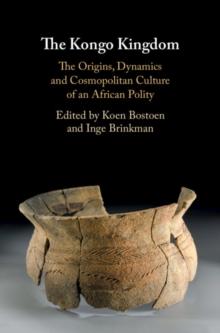 The Kongo Kingdom

The Origins, Dynamics and Cosmopolitan Culture of an African Polity

Edited by Koen Bostoen and Inge Brinkman